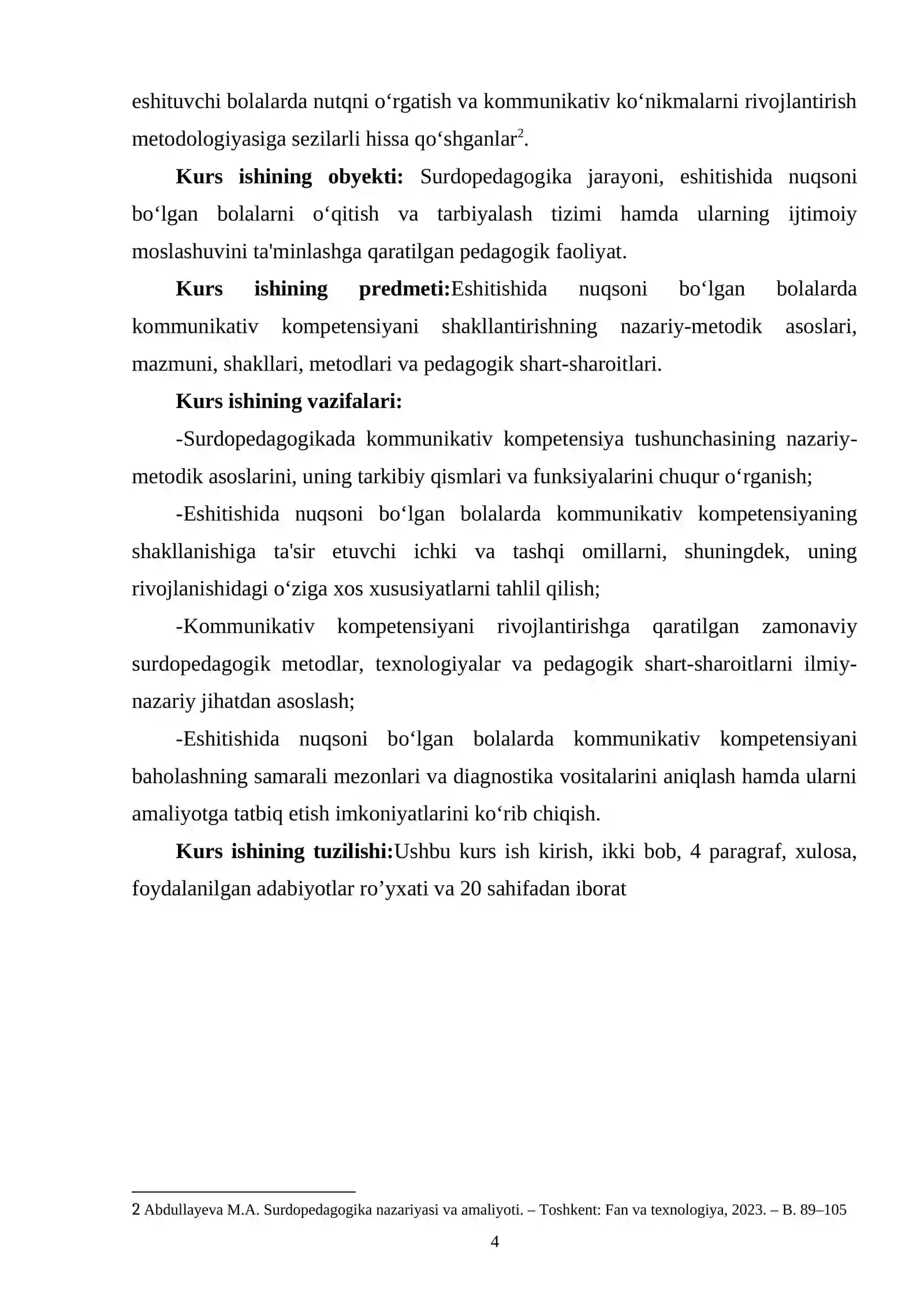 eshituvchi bolalarda nutqni o'rgatish va kommunikativ ko'nikmalarni rivojlantirish metodologiyasiga sezilarli hissa qo'shganlar$^{2}$.

Kurs ishining obyekti: Surdopedagogika jarayoni, eshitishida nuqsoni bo'lgan bolalarni o'qitish va tarbiyalash tizimi hamda ularning ijtimoiy moslashuvini ta'minlashga qaratilgan pedagogik faoliyat.

Kurs ishining predmeti:Eshitishida nuqsoni bo'lgan bolalarda kommunikativ kompetensiyani shakllantirishning nazariy-metodik asoslari, mazmuni, shakllari, metodlari va pedagogik shart-sharoitlari.

Kurs ishining vazifalari:

-Surdopedagogikada kommunikativ kompetensiya tushunchasining nazariy-metodik asoslarini, uning tarkibiy qismlari va funksiyalarini chuqur o'rganish;

-Eshitishida nuqsoni bo'lgan bolalarda kommunikativ kompetensiyaning shakllanishiga ta'sir etuvchi ichki va tashqi omillarni, shuningdek, uning rivojlanishidagi o'ziga xos xususiyatlarni tahlil qilish;

-Kommunikativ kompetensiyani rivojlantirishga qaratilgan zamonaviy surdopedagogik metodlar, texnologiyalar va pedagogik shart-sharoitlarni ilmiy-nazariy jihatdan asoslash;

-Eshitishida nuqsoni bo'lgan bolalarda kommunikativ kompetensiyani baholashning samarali mezonlari va diagnostika vositalarini aniqlash hamda ularni amaliyotga tatbiq etish imkoniyatlarini ko'rib chiqish.

Kurs ishining tuzilishi:Ushbu kurs ish kirish, ikki bob, 4 paragraf, xulosa, foydalanilgan adabiyotlar ro'yxati va 20 sahifadan iborat

2 Abdullayeva M.A. Surdopedagogika nazariyasi va amaliyoti. – Toshkent: Fan va texnologiya, 2023. – B. 89–105

4